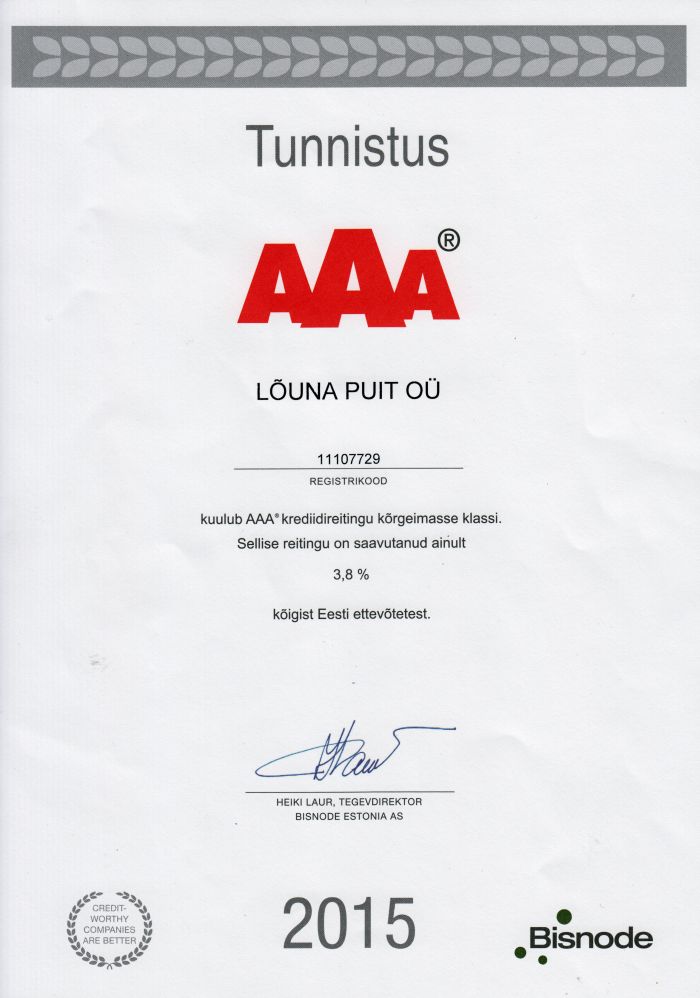 Tunnistus

AAA®

LÕUNA PUIT OÜ

11107729
REGISTRIKOOD

kuulub AAA® krediidireitingu kõrgeimasse klassi.
Sellise reitingu on saavutanud ainult

3,8 %

kõigist Eesti ettevõtetest.

HEIKI LAUR, TEGEVDIREKTOR
BISNODE ESTONIA AS

CREDIT-WORTHY COMPANIES ARE BETTER

2015

Bisnode